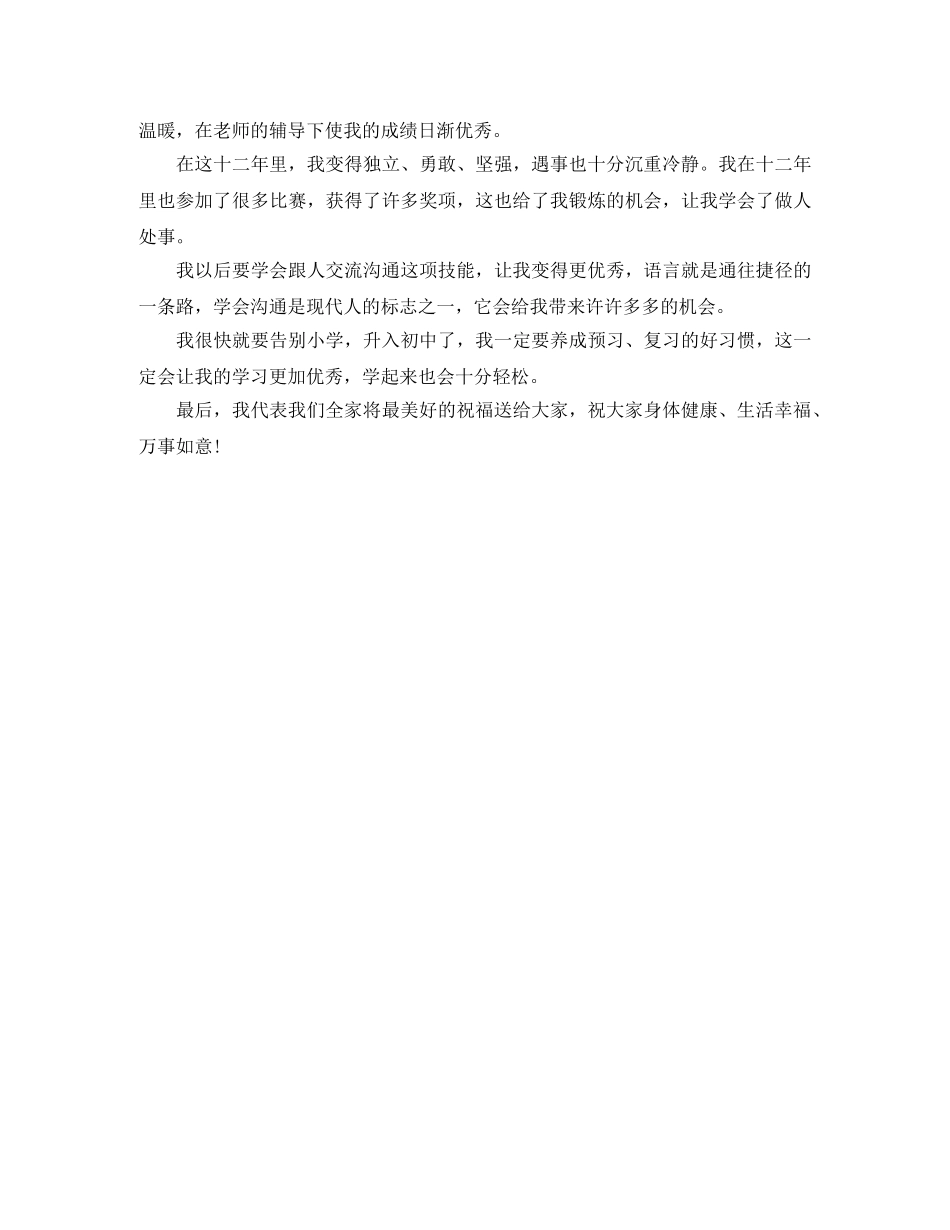 温暖，在老师的辅导下使我的成绩日渐优秀。

在这十二年里，我变得独立、勇敢、坚强，遇事也十分沉重冷静。我在十二年里也参加了很多比赛，获得了许多奖项，这也给了我锻炼的机会，让我学会了做人处事。

我以后要学会跟人交流沟通这项技能，让我变得更优秀，语言就是通往捷径的一条路，学会沟通是现代人的标志之一，它会给我带来许许多多的机会。

我很快就要告别小学，升入初中了，我一定要养成预习、复习的好习惯，这一定会让我的学习更加优秀，学起来也会十分轻松。

最后，我代表我们全家将最美好的祝福送给大家，祝大家身体健康、生活幸福、万事如意！